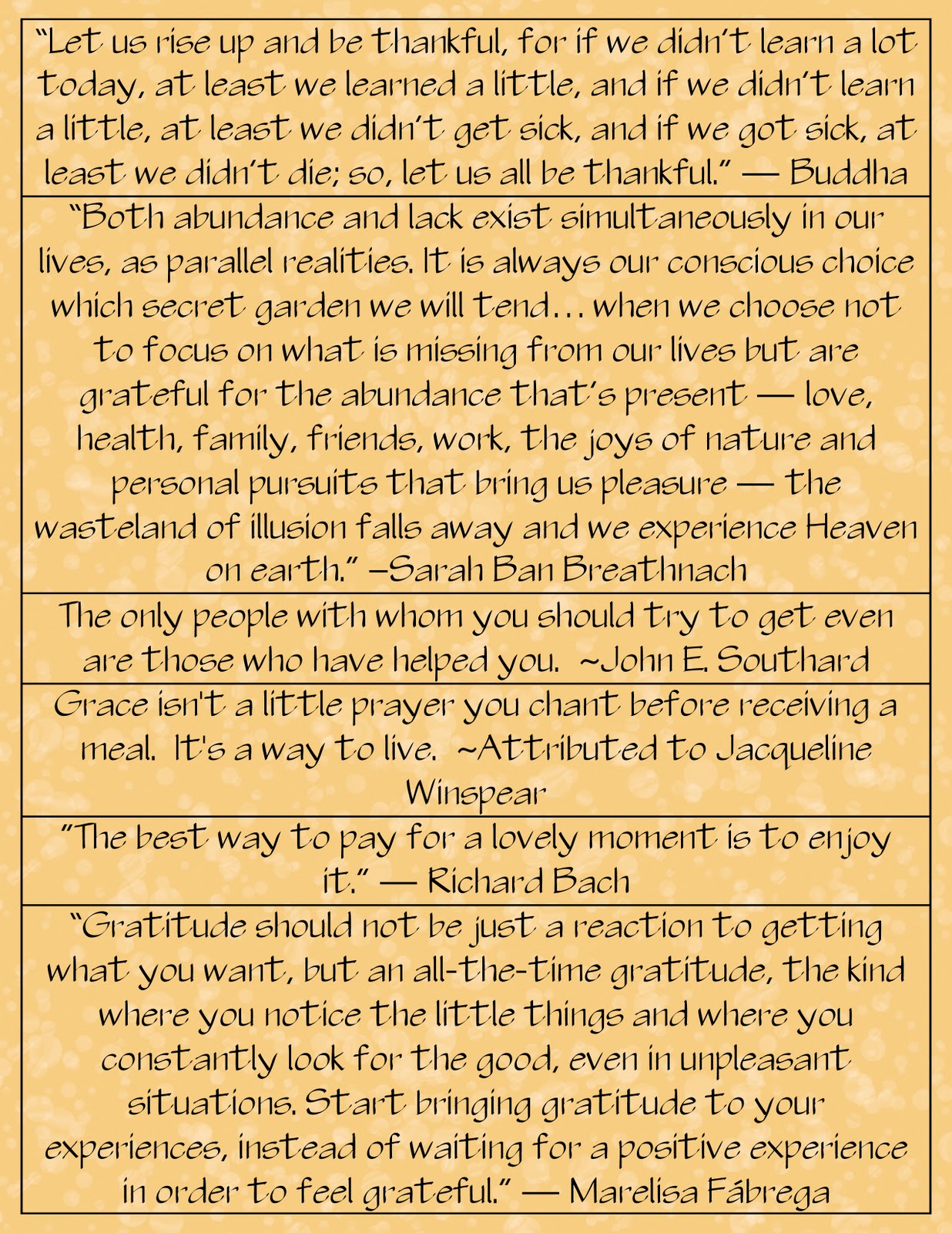 "Let us rise up and be thankful, for if we didn't learn a lot today, at least we learned a little, and if we didn't learn a little, at least we didn't get sick, and if we got sick, at least we didn't die; so, let us all be thankful." — Buddha

"Both abundance and lack exist simultaneously in our lives, as parallel realities. It is always our conscious choice which secret garden we will tend… when we choose not to focus on what is missing from our lives but are grateful for the abundance that's present — love, health, family, friends, work, the joys of nature and personal pursuits that bring us pleasure — the wasteland of illusion falls away and we experience Heaven on earth." –Sarah Ban Breathnach

The only people with whom you should try to get even are those who have helped you. ~John E. Southard

Grace isn't a little prayer you chant before receiving a meal. It's a way to live. ~Attributed to Jacqueline Winspear

"The best way to pay for a lovely moment is to enjoy it." — Richard Bach

"Gratitude should not be just a reaction to getting what you want, but an all-the-time gratitude, the kind where you notice the little things and where you constantly look for the good, even in unpleasant situations. Start bringing gratitude to your experiences, instead of waiting for a positive experience in order to feel grateful." — Marelisa Fábrega